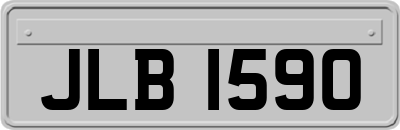 JLB 1590